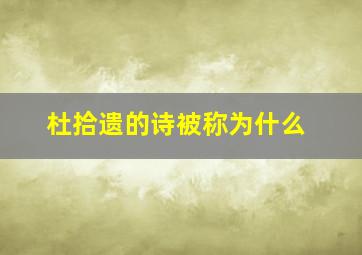 杜拾遗的诗被称为什么